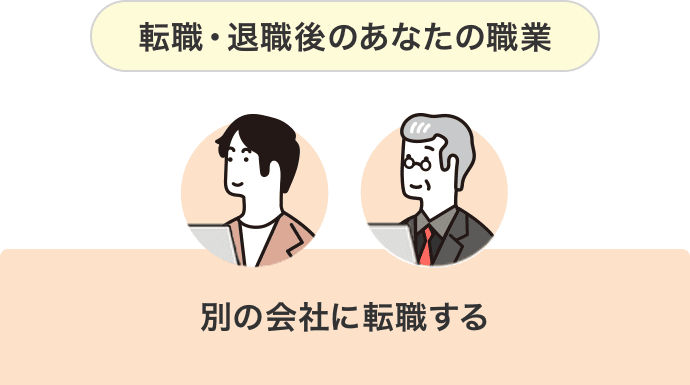 転職・退職後のあなたの職業

別の会社に転職する